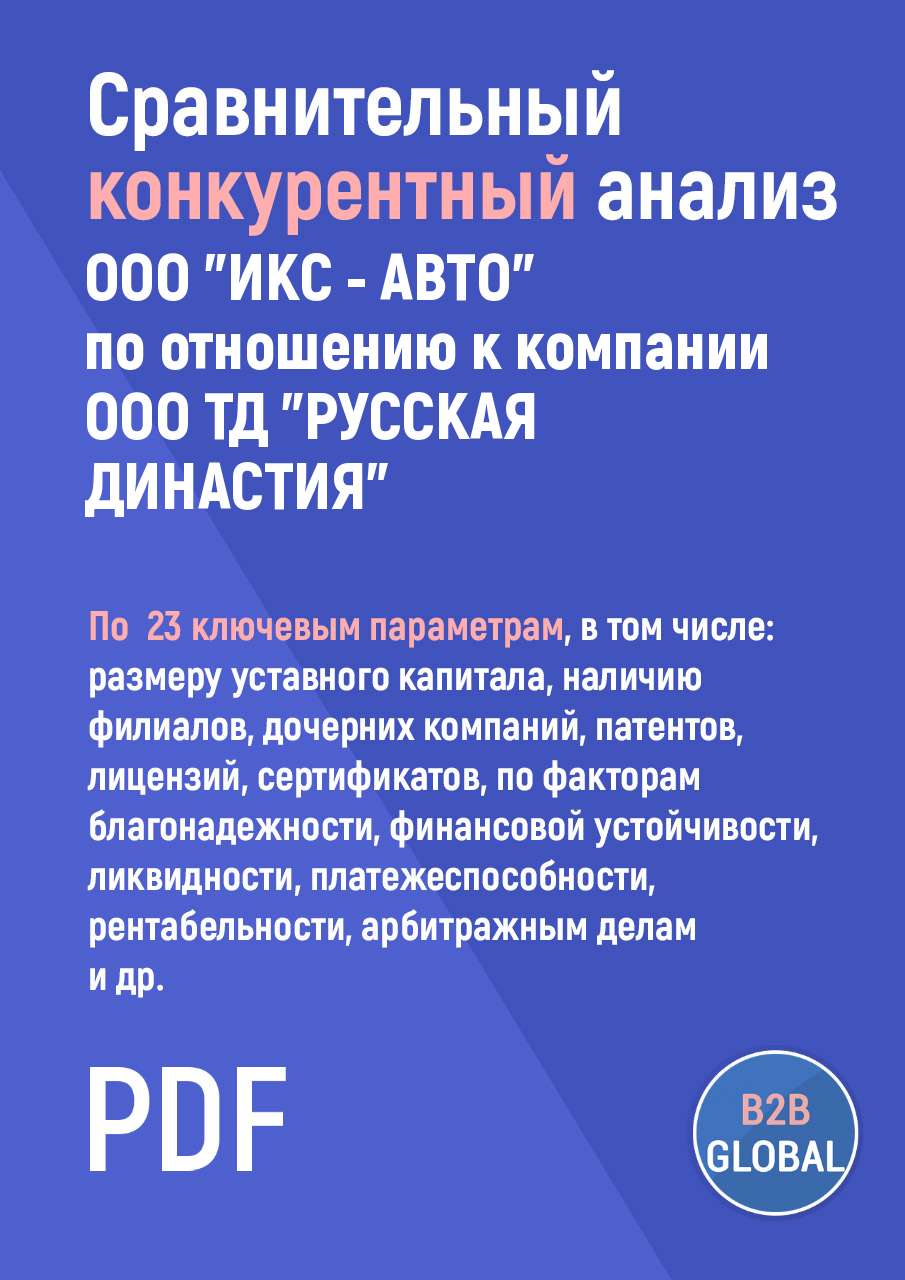 Сравнительный конкурентный анализ ООО "ИКС - АВТО" по отношению к компании ООО ТД "РУССКАЯ ДИНАСТИЯ"

По 23 ключевым параметрам, в том числе: размеру уставного капитала, наличию филиалов, дочерних компаний, патентов, лицензий, сертификатов, по факторам благонадежности, финансовой устойчивости, ликвидности, платежеспособности, рентабельности, арбитражным делам и др.

PDF

B2B GLOBAL